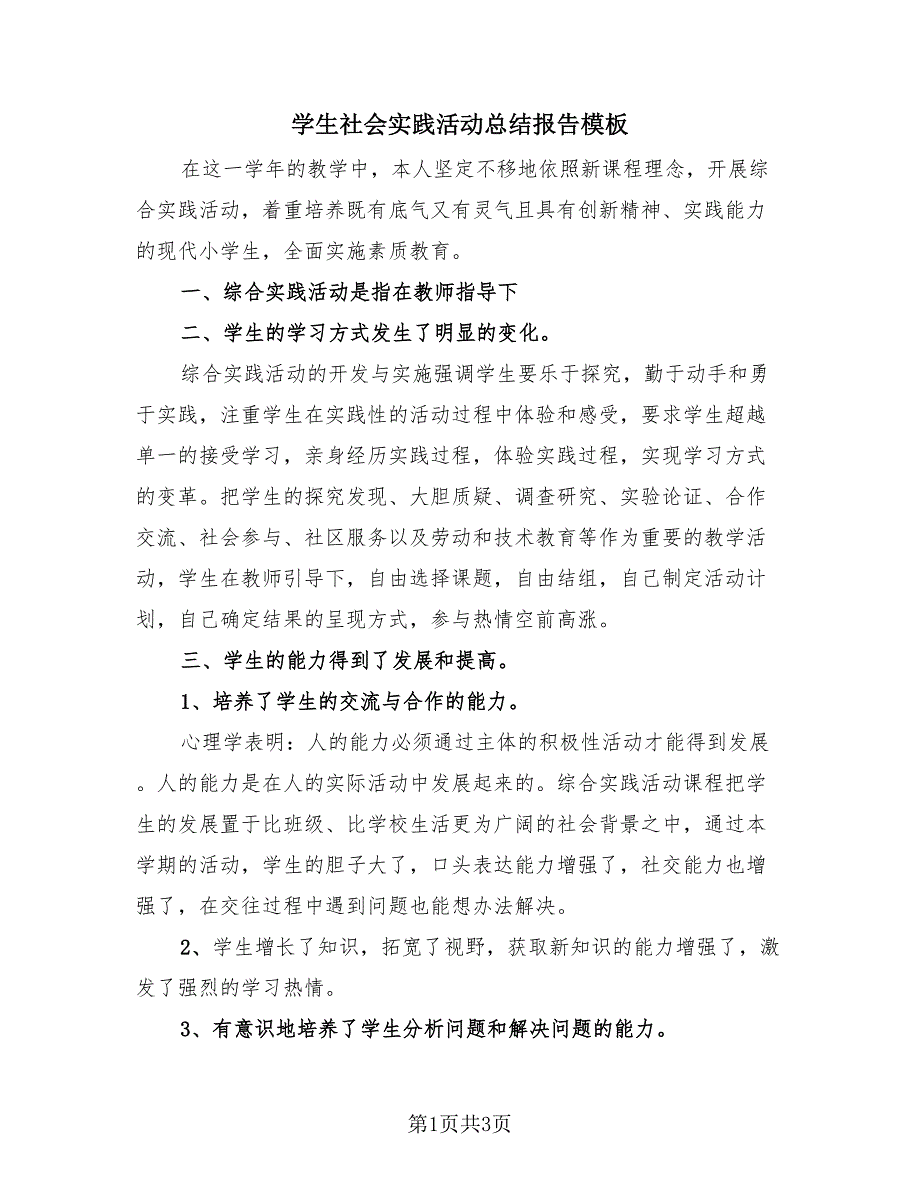 学生社会实践活动总结报告模板

在这一学年的教学中，本人坚定不移地依照新课程理念，开展综合实践活动，着重培养既有底气又有灵气且具有创新精神、实践能力的现代小学生，全面实施素质教育。

一、综合实践活动是指在教师指导下

二、学生的学习方式发生了明显的变化。

综合实践活动的开发与实施强调学生要乐于探究，勤于动手和勇于实践，注重学生在实践性的活动过程中体验和感受，要求学生超越单一的接受学习，亲身经历实践过程，体验实践过程，实现学习方式的变革。把学生的探究发现、大胆质疑、调查研究、实验论证、合作交流、社会参与、社区服务以及劳动和技术教育等作为重要的教学活动，学生在教师引导下，自由选择课题，自由结组，自己制定活动计划，自己确定结果的呈现方式，参与热情空前高涨。

三、学生的能力得到了发展和提高。

1、培养了学生的交流与合作的能力。

心理学表明：人的能力必须通过主体的积极性活动才能得到发展。人的能力是在人的实际活动中发展起来的。综合实践活动课程把学生的发展置于比班级、比学校生活更为广阔的社会背景之中，通过本学期的活动，学生的胆子大了，口头表达能力增强了，社交能力也增强了，在交往过程中遇到问题也能想办法解决。

2、学生增长了知识，拓宽了视野，获取新知识的能力增强了，激发了强烈的学习热情。

3、有意识地培养了学生分析问题和解决问题的能力。

第1页共3页